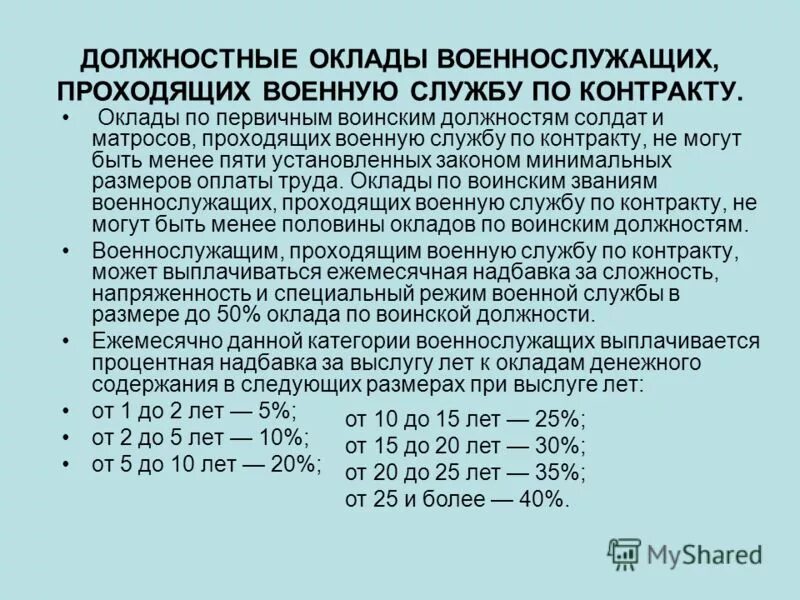 ДОЛЖНОСТНЫЕ ОКЛАДЫ ВОЕННОСЛУЖАЩИХ, ПРОХОДЯЩИХ ВОЕННУЮ СЛУЖБУ ПО КОНТРАКТУ.

• Оклады по первичным воинским должностям солдат и матросов, проходящих военную службу по контракту, не могут быть менее пяти установленных законом минимальных размеров оплаты труда. Оклады по воинским званиям военнослужащих, проходящих военную службу по контракту, не могут быть менее половины окладов по воинским должностям.

• Военнослужащим, проходящим военную службу по контракту, может выплачиваться ежемесячная надбавка за сложность, напряженность и специальный режим военной службы в размере до 50% оклада по воинской должности.

• Ежемесячно данной категории военнослужащих выплачивается процентная надбавка за выслугу лет к окладам денежного содержания в следующих размерах при выслуге лет:

• от 1 до 2 лет — 5%;
• от 2 до 5 лет — 10%;
• от 5 до 10 лет — 20%;

от 10 до 15 лет — 25%;
от 15 до 20 лет — 30%;
от 20 до 25 лет — 35%;
от 25 и более — 40%.

MyShared